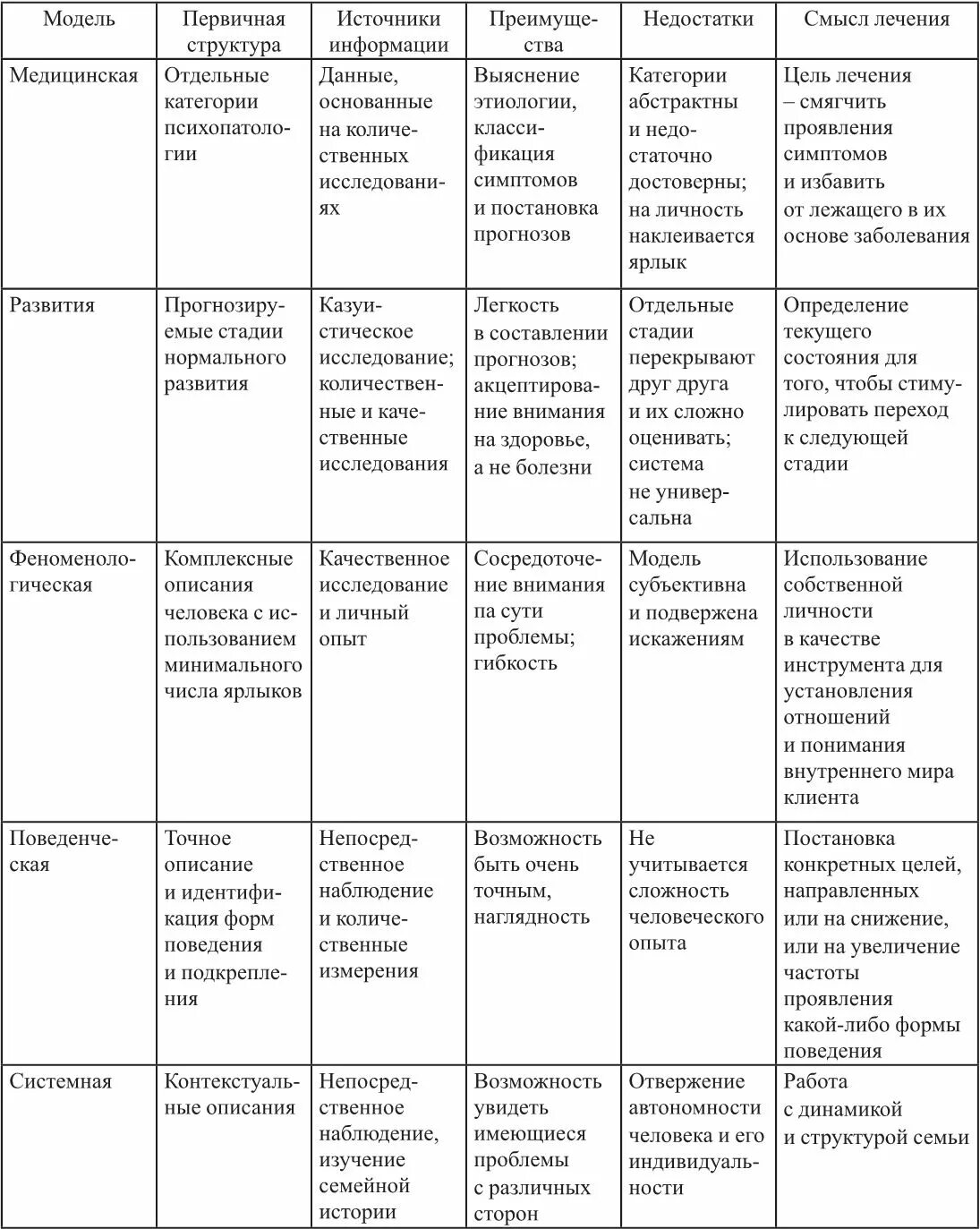 | Модель | Первичная структура | Источники информации | Преимущества | Недостатки | Смысл лечения |
|---|---|---|---|---|---|
| Медицинская | Отдельные категории психопатологии | Данные, основанные на количественных исследованиях | Выяснение этиологии, классификация симптомов и постановка прогнозов | Категории абстрактны и недостаточно достоверны; на личность наклеивается ярлык | Цель лечения – смягчить проявления симптомов и избавить от лежащего в их основе заболевания |
| Развития | Прогнозируемые стадии нормального развития | Казуистическое исследование; количественные и качественные исследования | Легкость в составлении прогнозов; акцептирование внимания на здоровье, а не болезни | Отдельные стадии перекрывают друг друга и их сложно оценивать; система не универсальна | Определение текущего состояния для того, чтобы стимулировать переход к следующей стадии |
| Феноменологическая | Комплексные описания человека с использованием минимального числа ярлыков | Качественное исследование и личный опыт | Сосредоточение внимания па сути проблемы; гибкость | Модель субъективна и подвержена искажениям | Использование собственной личности в качестве инструмента для установления отношений и понимания внутреннего мира клиента |
| Поведенческая | Точное описание и идентификация форм поведения и подкрепления | Непосредственное наблюдение и количественные измерения | Возможность быть очень точным, наглядность | Не учитывается сложность человеческого опыта | Постановка конкретных целей, направленных или на снижение, или на увеличение частоты проявления какой-либо формы поведения |
| Системная | Контекстуальные описания | Непосредственное наблюдение, изучение семейной истории | Возможность увидеть имеющиеся проблемы с различных сторон | Отвержение автономности человека и его индивидуальности | Работа с динамикой и структурой семьи |